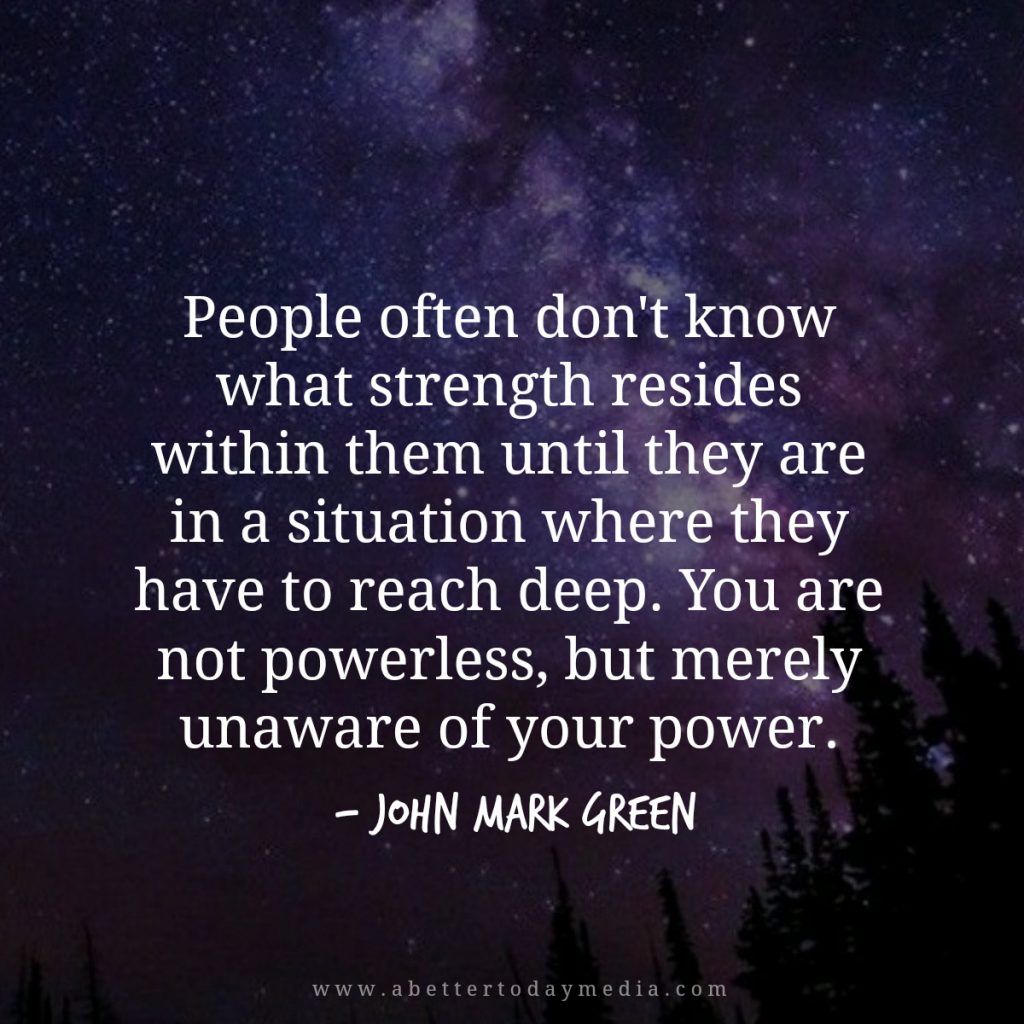 People often don't know what strength resides within them until they are in a situation where they have to reach deep. You are not powerless, but merely unaware of your power.

– JOHN MARK GREEN

www.abettertodaymedia.com